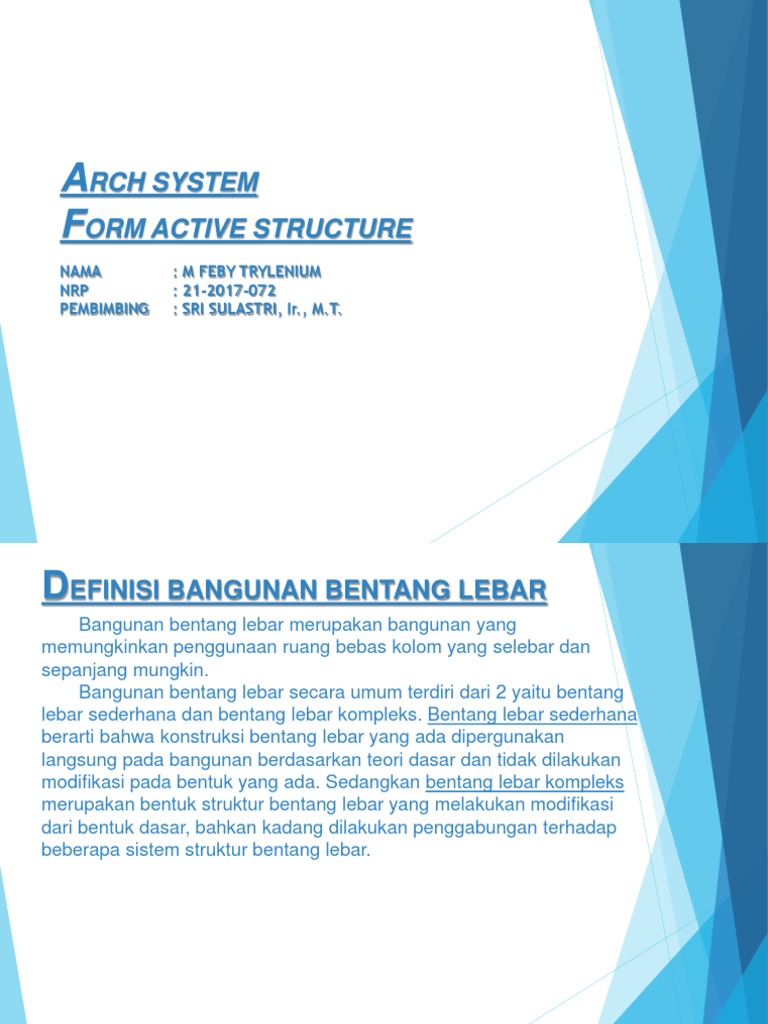 ARCH SYSTEM
FORM ACTIVE STRUCTURE

NAMA : M FEBY TRYLENIUM
NRP : 21-2017-072
PEMBIMBING : SRI SULASTRI, Ir., M.T.

DEFINISI BANGUNAN BENTANG LEBAR

Bangunan bentang lebar merupakan bangunan yang memungkinkan penggunaan ruang bebas kolom yang selebar dan sepanjang mungkin.

Bangunan bentang lebar secara umum terdiri dari 2 yaitu bentang lebar sederhana dan bentang lebar kompleks. Bentang lebar sederhana berarti bahwa konstruksi bentang lebar yang ada dipergunakan langsung pada bangunan berdasarkan teori dasar dan tidak dilakukan modifikasi pada bentuk yang ada. Sedangkan bentang lebar kompleks merupakan bentuk struktur bentang lebar yang melakukan modifikasi dari bentuk dasar, bahkan kadang dilakukan penggabungan terhadap beberapa sistem struktur bentang lebar.